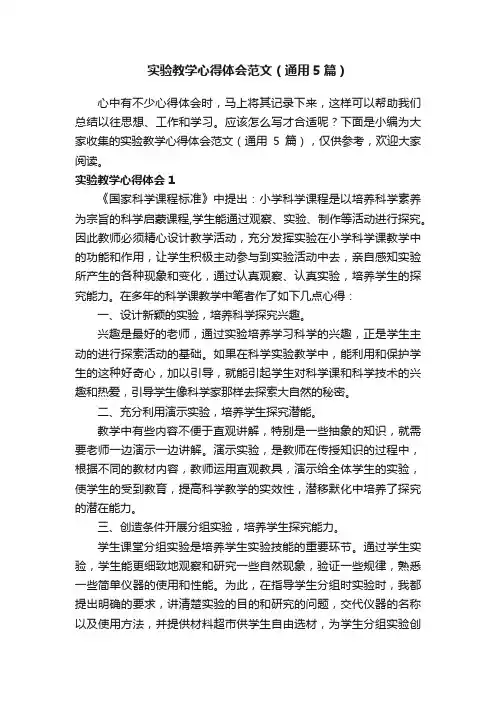 实验教学心得体会范文（通用5篇）

心中有不少心得体会时，马上将其记录下来，这样可以帮助我们总结以往思想、工作和学习。应该怎么写才合适呢？下面是小编为大家收集的实验教学心得体会范文（通用 5 篇），仅供参考，欢迎大家阅读。

实验教学心得体会 1

《国家科学课程标准》中提出：小学科学课程是以培养科学素养为宗旨的科学启蒙课程,学生能通过观察、实验、制作等活动进行探究。因此教师必须精心设计教学活动，充分发挥实验在小学科学课教学中的功能和作用，让学生积极主动参与到实验活动中去，亲自感知实验所产生的各种现象和变化，通过认真观察、认真实验，培养学生的探究能力。在多年的科学课教学中笔者作了如下几点心得：

一、设计新颖的实验，培养科学探究兴趣。

兴趣是最好的老师，通过实验培养学习科学的兴趣，正是学生主动的进行探索活动的基础。如果在科学实验教学中，能利用和保护学生的这种好奇心，加以引导，就能引起学生对科学课和科学技术的兴趣和热爱，引导学生像科学家那样去探索大自然的秘密。

二、充分利用演示实验，培养学生探究潜能。

教学中有些内容不便于直观讲解，特别是一些抽象的知识，就需要老师一边演示一边讲解。演示实验，是教师在传授知识的过程中，根据不同的教材内容，教师运用直观教具，演示给全体学生的实验，使学生的受到教育，提高科学教学的实效性，潜移默化中培养了探究的潜在能力。

三、创造条件开展分组实验，培养学生探究能力。

学生课堂分组实验是培养学生实验技能的重要环节。通过学生实验，学生能更细致地观察和研究一些自然现象，验证一些规律，熟悉一些简单仪器的使用和性能。为此，在指导学生分组时实验时，我都提出明确的要求，讲清楚实验的目的和研究的问题，交代仪器的名称以及使用方法，并提供材料超市供学生自由选材，为学生分组实验创